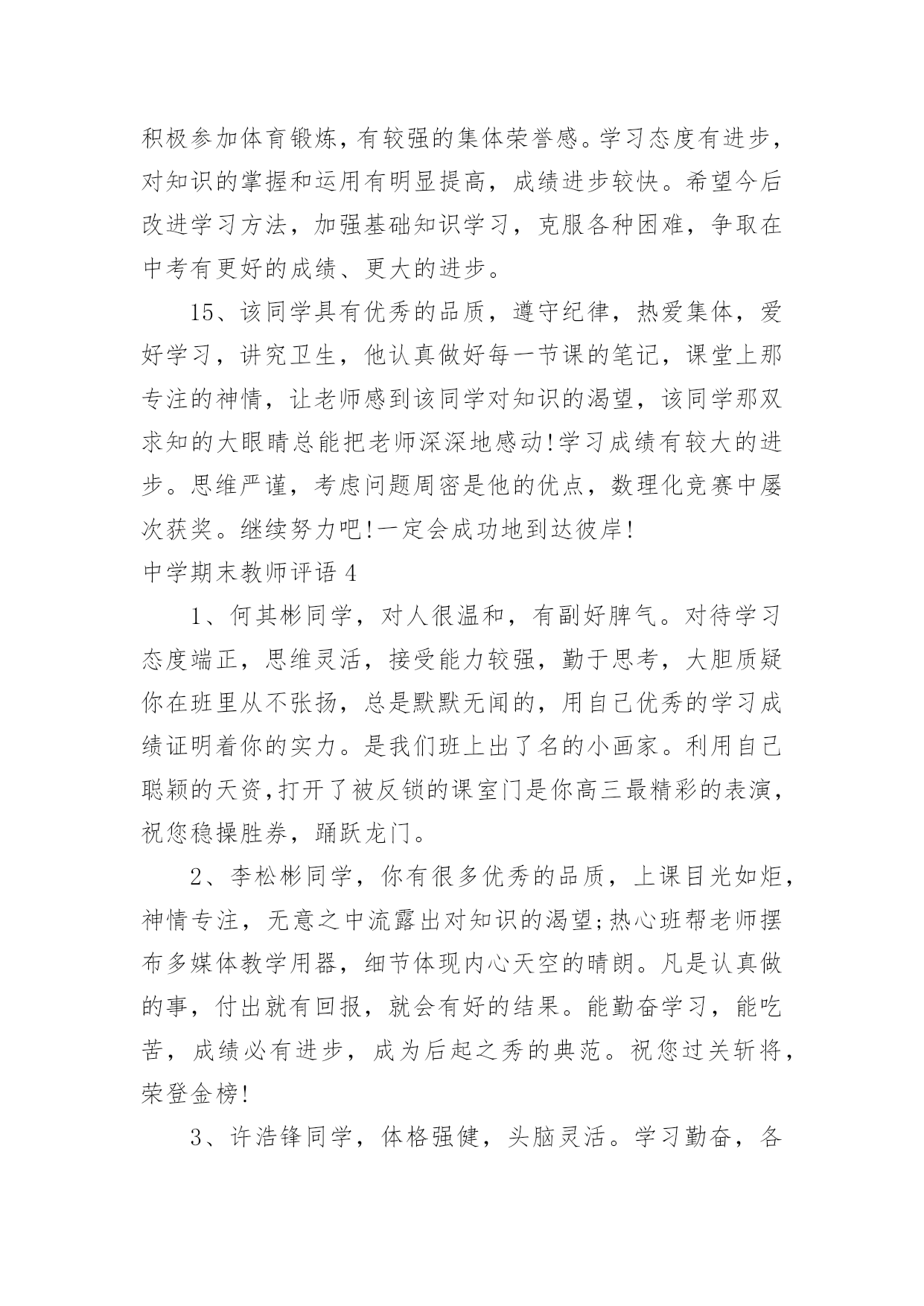 积极参加体育锻炼，有较强的集体荣誉感。学习态度有进步，对知识的掌握和运用有明显提高，成绩进步较快。希望今后改进学习方法，加强基础知识学习，克服各种困难，争取在中考有更好的成绩、更大的进步。

15、该同学具有优秀的品质，遵守纪律，热爱集体，爱好学习，讲究卫生，他认真做好每一节课的笔记，课堂上那专注的神情，让老师感到该同学对知识的渴望，该同学那双求知的大眼睛总能把老师深深地感动!学习成绩有较大的进步。思维严谨，考虑问题周密是他的优点，数理化竞赛中屡次获奖。继续努力吧!一定会成功地到达彼岸!

中学期末教师评语 4

1、何其彬同学，对人很温和，有副好脾气。对待学习态度端正，思维灵活，接受能力较强，勤于思考，大胆质疑你在班里从不张扬，总是默默无闻的，用自己优秀的学习成绩证明着你的实力。是我们班上出了名的小画家。利用自己聪颖的天资,打开了被反锁的课室门是你高三最精彩的表演，祝您稳操胜券，踊跃龙门。

2、李松彬同学，你有很多优秀的品质，上课目光如炬，神情专注，无意之中流露出对知识的渴望;热心班帮老师摆布多媒体教学用器，细节体现内心天空的晴朗。凡是认真做的事，付出就有回报，就会有好的结果。能勤奋学习，能吃苦，成绩必有进步，成为后起之秀的典范。祝您过关斩将，荣登金榜!

3、许浩锋同学，体格强健，头脑灵活。学习勤奋，各